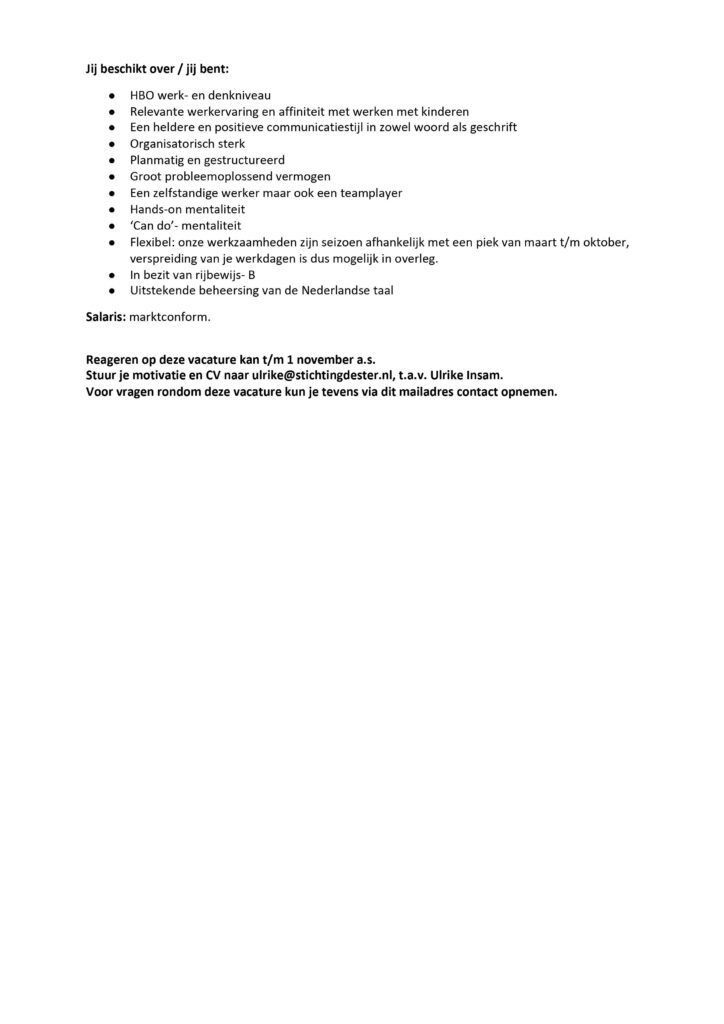 Jij beschikt over / jij bent:

- HBO werk- en denkniveau
- Relevante werkervaring en affiniteit met werken met kinderen
- Een heldere en positieve communicatiestijl in zowel woord als geschrift
- Organisatorisch sterk
- Planmatig en gestructureerd
- Groot probleemoplossend vermogen
- Een zelfstandige werker maar ook een teamplayer
- Hands-on mentaliteit
- 'Can do'- mentaliteit
- Flexibel: onze werkzaamheden zijn seizoen afhankelijk met een piek van maart t/m oktober, verspreiding van je werkdagen is dus mogelijk in overleg.
- In bezit van rijbewijs- B
- Uitstekende beheersing van de Nederlandse taal

Salaris: marktconform.

Reageren op deze vacature kan t/m 1 november a.s.
Stuur je motivatie en CV naar ulrike@stichtingdester.nl, t.a.v. Ulrike Insam.
Voor vragen rondom deze vacature kun je tevens via dit mailadres contact opnemen.